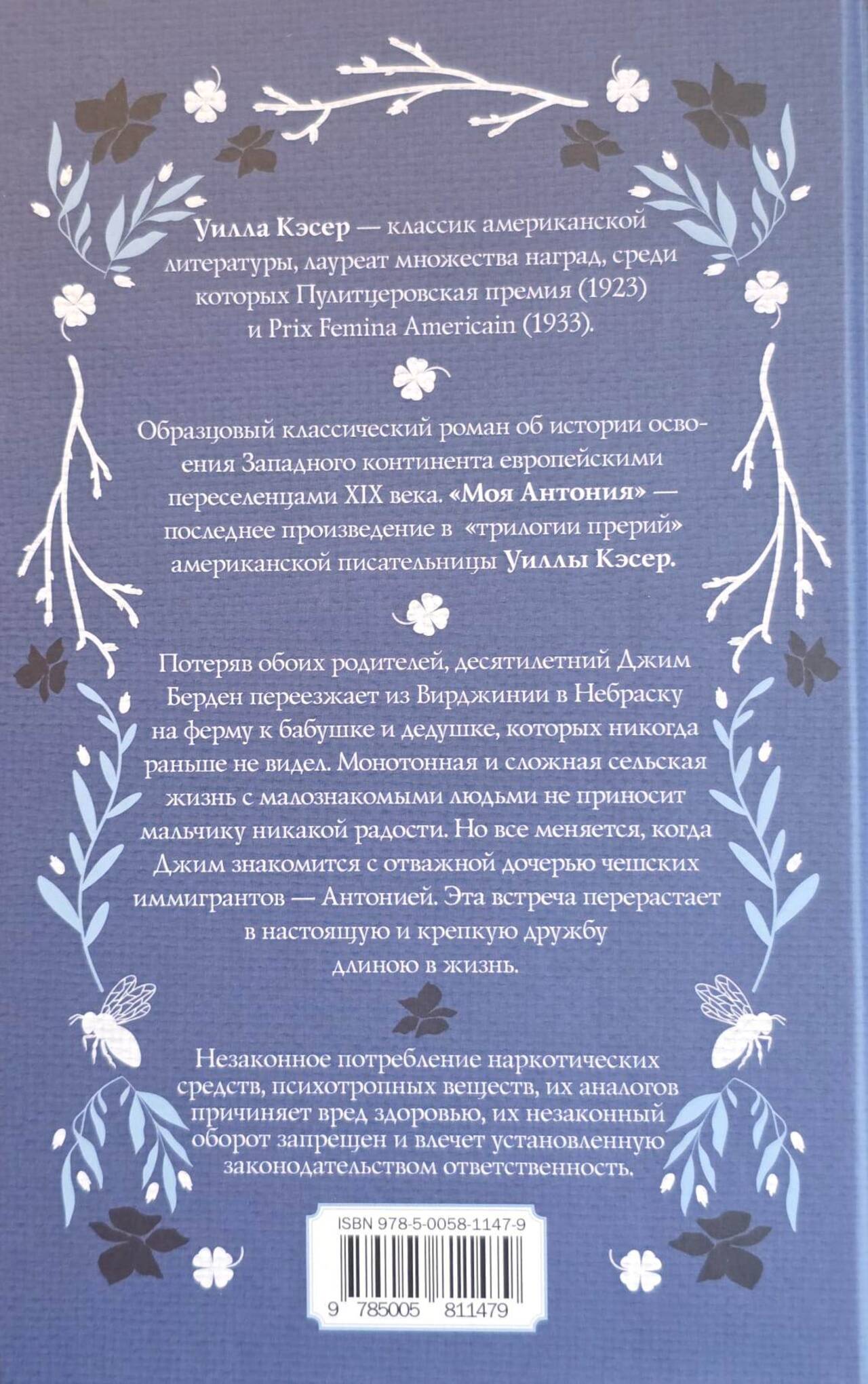 Уилла Кэсер — классик американской литературы, лауреат множества наград, среди которых Пулитцеровская премия (1923) и Prix Femina Americain (1933).

Образцовый классический роман об истории освоения Западного континента европейскими переселенцами XIX века. «Моя Антония» — последнее произведение в «трилогии прерий» американской писательницы Уиллы Кэсер.

Потеряв обоих родителей, десятилетний Джим Берден переезжает из Вирджинии в Небраску на ферму к бабушке и дедушке, которых никогда раньше не видел. Монотонная и сложная сельская жизнь с малознакомыми людьми не приносит мальчику никакой радости. Но все меняется, когда Джим знакомится с отважной дочерью чешских иммигрантов — Антонией. Эта встреча перерастает в настоящую и крепкую дружбу длиною в жизнь.

Незаконное потребление наркотических средств, психотропных веществ, их аналогов причиняет вред здоровью, их незаконный оборот запрещен и влечет установленную законодательством ответственность.

ISBN 978-5-0058-1147-9

9 785005 811479